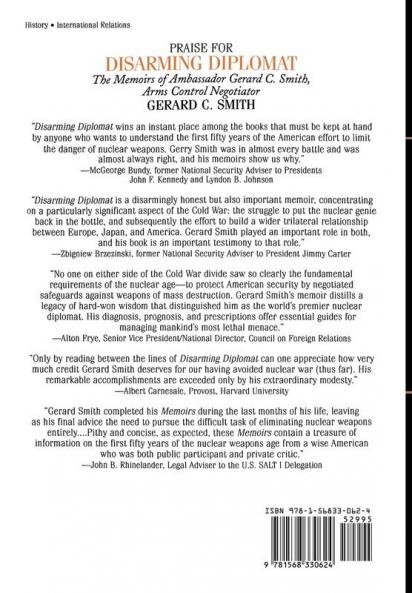 History • International Relations

PRAISE FOR
DISARMING DIPLOMAT
The Memoirs of Ambassador Gerard C. Smith, Arms Control Negotiator
GERARD C. SMITH

"Disarming Diplomat wins an instant place among the books that must be kept at hand by anyone who wants to understand the first fifty years of the American effort to limit the danger of nuclear weapons. Gerry Smith was in almost every battle and was almost always right, and his memoirs show us why."
—McGeorge Bundy, former National Security Adviser to Presidents John F. Kennedy and Lyndon B. Johnson

"Disarming Diplomat is a disarmingly honest but also important memoir, concentrating on a particularly significant aspect of the Cold War: the struggle to put the nuclear genie back in the bottle, and subsequently the effort to build a wider trilateral relationship between Europe, Japan, and America. Gerard Smith played an important role in both, and his book is an important testimony to that role."
—Zbigniew Brzezinski, former National Security Adviser to President Jimmy Carter

"No one on either side of the Cold War divide saw so clearly the fundamental requirements of the nuclear age—to protect American security by negotiated safeguards against weapons of mass destruction. Gerard Smith's memoir distills a legacy of hard-won wisdom that distinguished him as the world's premier nuclear diplomat. His diagnosis, prognosis, and prescriptions offer essential guides for managing mankind's most lethal menace."
—Alton Frye, Senior Vice President/National Director, Council on Foreign Relations

"Only by reading between the lines of Disarming Diplomat can one appreciate how very much credit Gerard Smith deserves for our having avoided nuclear war (thus far). His remarkable accomplishments are exceeded only by his extraordinary modesty."
—Albert Carnesale, Provost, Harvard University

"Gerard Smith completed his Memoirs during the last months of his life, leaving as his final advice the need to pursue the difficult task of eliminating nuclear weapons entirely....Pithy and concise, as expected, these Memoirs contain a treasure of information on the first fifty years of the nuclear weapons age from a wise American who was both public participant and private critic."
—John B. Rhinelander, Legal Adviser to the U.S. SALT I Delegation

ISBN 978-1-56833-062-4
52995
9 781568 330624